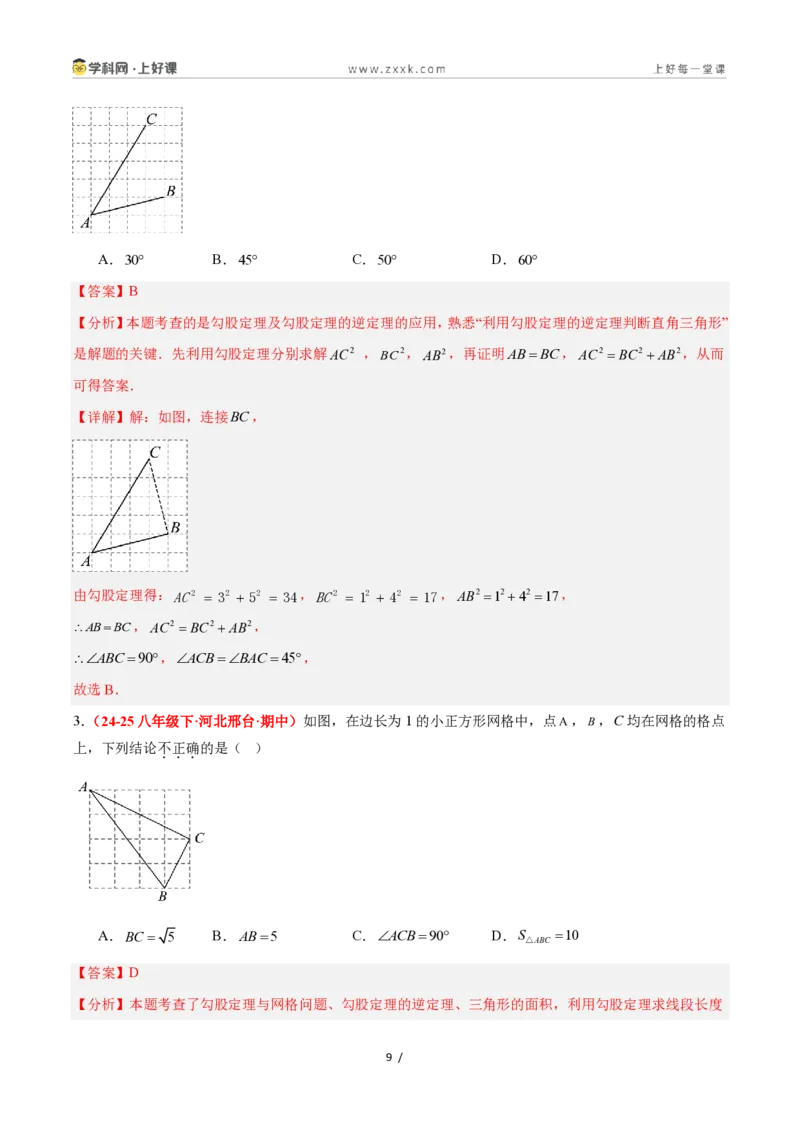 学科网·上好课 www.zxxk.com 上好每一堂课

C
B
A

A．30° B．45° C．50° D．60°

【答案】B

【分析】本题考查的是勾股定理及勾股定理的逆定理的应用，熟悉“利用勾股定理的逆定理判断直角三角形”是解题的关键．先利用勾股定理分别求解$AC^2$，$BC^2$，$AB^2$，再证明$AB=BC$，$AC^2=BC^2+AB^2$，从而可得答案．

【详解】解：如图，连接$BC$，

C
B
A

由勾股定理得：$AC^2=3^2+5^2=34$，$BC^2=1^2+4^2=17$，$AB^2=1^2+4^2=17$，

$\therefore AB=BC$，$AC^2=BC^2+AB^2$，

$\therefore \angle ABC=90°$，$\angle ACB=\angle BAC=45°$，

故选B．

3．（24-25八年级下·河北邢台·期中）如图，在边长为1的小正方形网格中，点A，B，C均在网格的格点上，下列结论不正确的是（ ）

A
C
B

A．$BC=\sqrt{5}$ B．$AB=5$ C．$\angle ACB=90°$ D．$S_{\triangle ABC}=10$

【答案】D

【分析】本题考查了勾股定理与网格问题、勾股定理的逆定理、三角形的面积，利用勾股定理求线段长度

9 /